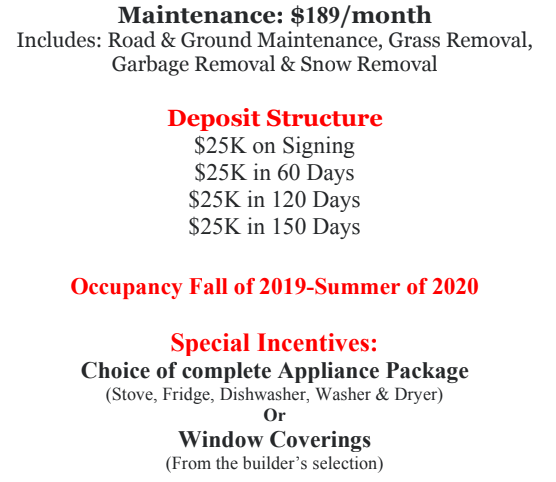 Maintenance: \$189/month
Includes: Road & Ground Maintenance, Grass Removal, Garbage Removal & Snow Removal

Deposit Structure
\$25K on Signing
\$25K in 60 Days
\$25K in 120 Days
\$25K in 150 Days

Occupancy Fall of 2019-Summer of 2020

Special Incentives:
Choice of complete Appliance Package
(Stove, Fridge, Dishwasher, Washer & Dryer)
Or
Window Coverings
(From the builder's selection)